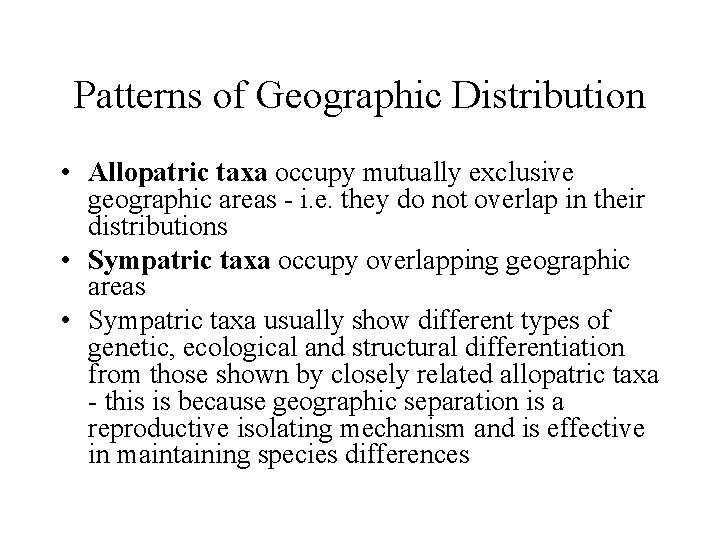 Patterns of Geographic Distribution

• Allopatric taxa occupy mutually exclusive geographic areas - i.e. they do not overlap in their distributions

• Sympatric taxa occupy overlapping geographic areas

• Sympatric taxa usually show different types of genetic, ecological and structural differentiation from those shown by closely related allopatric taxa - this is because geographic separation is a reproductive isolating mechanism and is effective in maintaining species differences